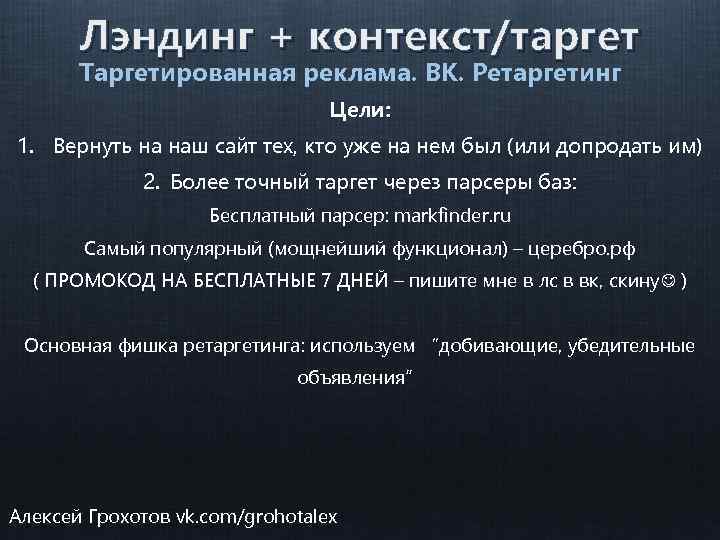 Лэндинг + контекст/таргет

Таргетированная реклама. ВК. Ретаргетинг

Цели:

1. Вернуть на наш сайт тех, кто уже на нем был (или допродать им)

2. Более точный таргет через парсеры баз:

Бесплатный парсер: markfinder.ru

Самый популярный (мощнейший функционал) – церебро.рф

( ПРОМОКОД НА БЕСПЛАТНЫЕ 7 ДНЕЙ – пишите мне в лс в вк, скину☺ )

Основная фишка ретаргетинга: используем "добивающие, убедительные объявления"

Алексей Грохотов vk.com/grohotalex